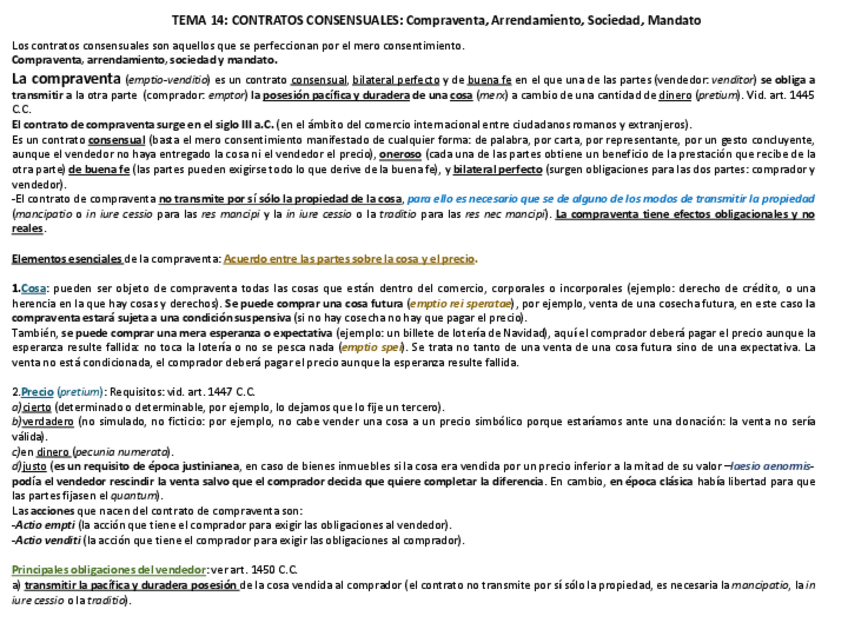 TEMA 14: CONTRATOS CONSENSUALES: Compraventa, Arrendamiento, Sociedad, Mandato

Los contratos consensuales son aquellos que se perfeccionan por el mero consentimiento.
Compraventa, arrendamiento, sociedad y mandato.

La compraventa (emptio-venditio) es un contrato consensual, bilateral perfecto y de buena fe en el que una de las partes (vendedor: venditor) se obliga a transmitir a la otra parte (comprador: emptor) la posesión pacífica y duradera de una cosa (merx) a cambio de una cantidad de dinero (pretium). Vid. art. 1445 C.C.
El contrato de compraventa surge en el siglo III a.C. (en el ámbito del comercio internacional entre ciudadanos romanos y extranjeros).
Es un contrato consensual (basta el mero consentimiento manifestado de cualquier forma: de palabra, por carta, por representante, por un gesto concluyente, aunque el vendedor no haya entregado la cosa ni el vendedor el precio), oneroso (cada una de las partes obtiene un beneficio de la prestación que recibe de la otra parte) de buena fe (las partes pueden exigirse todo lo que derive de la buena fe), y bilateral perfecto (surgen obligaciones para las dos partes: comprador y vendedor).
-El contrato de compraventa no transmite por sí sólo la propiedad de la cosa, para ello es necesario que se de alguno de los modos de transmitir la propiedad (mancipatio o in iure cessio para las res mancipi y la in iure cessio o la traditio para las res nec mancipi). La compraventa tiene efectos obligacionales y no reales.

Elementos esenciales de la compraventa: Acuerdo entre las partes sobre la cosa y el precio.

1.Cosa: pueden ser objeto de compraventa todas las cosas que están dentro del comercio, corporales o incorporales (ejemplo: derecho de crédito, o una herencia en la que hay cosas y derechos). Se puede comprar una cosa futura (emptio rei speratae), por ejemplo, venta de una cosecha futura, en este caso la compraventa estará sujeta a una condición suspensiva (si no hay cosecha no hay que pagar el precio).
También, se puede comprar una mera esperanza o expectativa (ejemplo: un billete de lotería de Navidad), aquí el comprador deberá pagar el precio aunque la esperanza resulte fallida: no toca la lotería o no se pesca nada (emptio spei). Se trata no tanto de una venta de una cosa futura sino de una expectativa. La venta no está condicionada, el comprador deberá pagar el precio aunque la esperanza resulte fallida.

2.Precio (pretium): Requisitos: vid. art. 1447 C.C.
a)cierto (determinado o determinable, por ejemplo, lo dejamos que lo fije un tercero).
b)verdadero (no simulado, no ficticio: por ejemplo, no cabe vender una cosa a un precio simbólico porque estaríamos ante una donación: la venta no sería válida).
c)en dinero (pecunia numerata).
d)justo (es un requisito de época justinianea, en caso de bienes inmuebles si la cosa era vendida por un precio inferior a la mitad de su valor –laesio aenormis- podía el vendedor rescindir la venta salvo que el comprador decida que quiere completar la diferencia. En cambio, en época clásica había libertad para que las partes fijasen el quantum).
Las acciones que nacen del contrato de compraventa son:
-Actio empti (la acción que tiene el comprador para exigir las obligaciones al vendedor).
-Actio venditi (la acción que tiene el comprador para exigir las obligaciones al comprador).

Principales obligaciones del vendedor: ver art. 1450 C.C.
a) transmitir la pacífica y duradera posesión de la cosa vendida al comprador (el contrato no transmite por sí sólo la propiedad, es necesaria la mancipatio, la in iure cessio o la traditio).